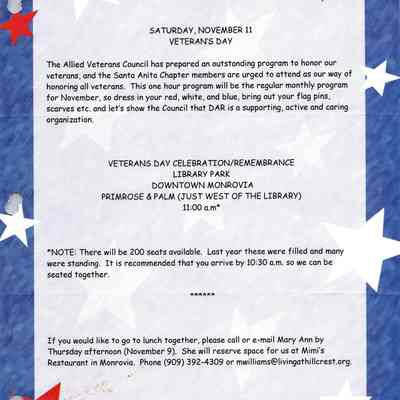 SATURDAY, NOVEMBER 11
VETERAN'S DAY

The Allied Veterans Council has prepared an outstanding program to honor our veterans, and the Santa Anita Chapter members are urged to attend as our way of honoring all veterans. This one hour program will be the regular monthly program for November, so dress in your red, white, and blue, bring out your flag pins, scarves etc. and let's show the Council that DAR is a supporting, active and caring organization.

VETERANS DAY CELEBRATION/REMEMBRANCE
LIBRARY PARK
DOWNTOWN MONROVIA
PRIMROSE & PALM (JUST WEST OF THE LIBRARY)
11:00 a.m*

*NOTE: There will be 200 seats available. Last year these were filled and many were standing. It is recommended that you arrive by 10:30 a.m. so we can be seated together.

******

If you would like to go to lunch together, please call or e-mail Mary Ann by Thursday afternoon (November 9). She will reserve space for us at Mimi's Restaurant in Monrovia. Phone (909) 392-4309 or mwilliams@livingathillcrest.org.